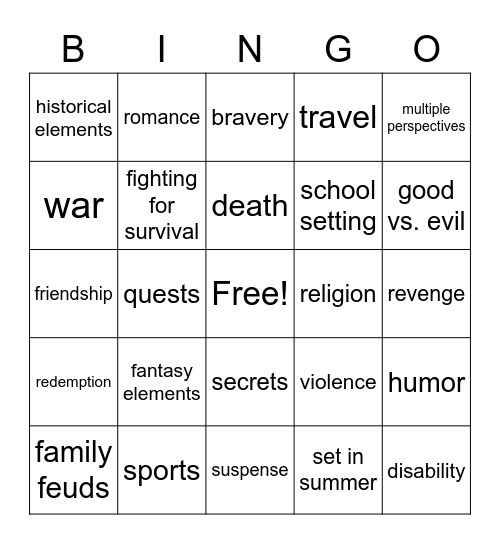 | B | I | N | G | O |
|---|---|---|---|---|
| historical elements | romance | bravery | travel | multiple perspectives |
| war | fighting for survival | death | school setting | good vs. evil |
| friendship | quests | Free! | religion | revenge |
| redemption | fantasy elements | secrets | violence | humor |
| family feuds | sports | suspense | set in summer | disability |